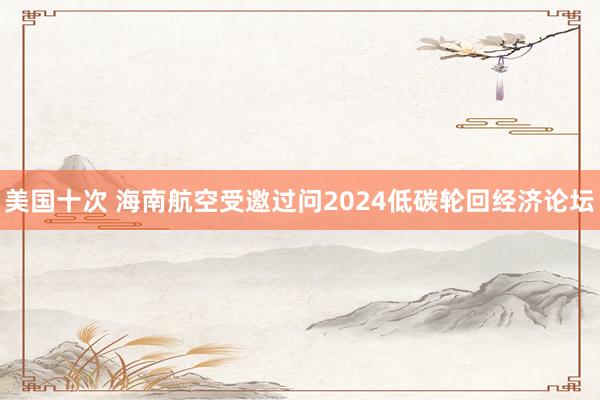 美国十次 海南航空受邀过问2024低碳轮回经济论坛